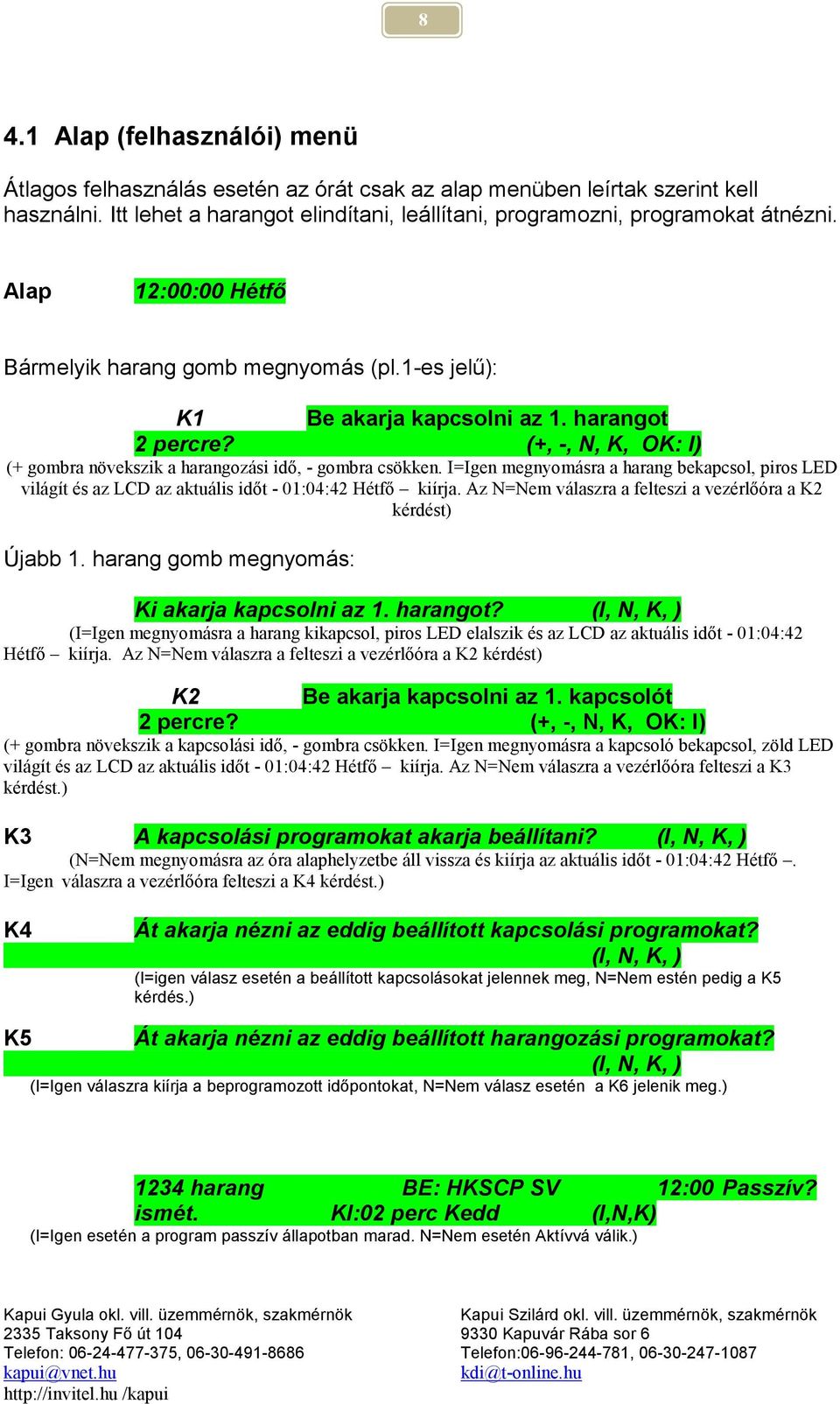 8

4.1 Alap (felhasználói) menü

Átlagos felhasználás esetén az órát csak az alap menüben leírtak szerint kell használni. Itt lehet a harangot elindítani, leállítani, programozni, programokat átnézni.

Alap 12:00:00 Hétfő

Bármelyik harang gomb megnyomás (pl.1-es jelű):

K1 Be akarja kapcsolni az 1. harangot
2 percre? (+, -, N, K, OK: I)
(+ gombra növekszik a harangozási idő, - gombra csökken. I=Igen megnyomásra a harang bekapcsol, piros LED világít és az LCD az aktuális időt - 01:04:42 Hétfő – kiírja. Az N=Nem válaszra a felteszi a vezérlőóra a K2 kérdést)

Újabb 1. harang gomb megnyomás:

Ki akarja kapcsolni az 1. harangot? (I, N, K, )
(I=Igen megnyomásra a harang kikapcsol, piros LED elalszik és az LCD az aktuális időt - 01:04:42 Hétfő – kiírja. Az N=Nem válaszra a felteszi a vezérlőóra a K2 kérdést)

K2 Be akarja kapcsolni az 1. kapcsolót
2 percre? (+, -, N, K, OK: I)
(+ gombra növekszik a kapcsolási idő, - gombra csökken. I=Igen megnyomásra a kapcsoló bekapcsol, zöld LED világít és az LCD az aktuális időt - 01:04:42 Hétfő – kiírja. Az N=Nem válaszra a vezérlőóra felteszi a K3 kérdést.)

K3 A kapcsolási programokat akarja beállítani? (I, N, K, )
(N=Nem megnyomásra az óra alaphelyzetbe áll vissza és kiírja az aktuális időt - 01:04:42 Hétfő –. I=Igen válaszra a vezérlőóra felteszi a K4 kérdést.)

K4 Át akarja nézni az eddig beállított kapcsolási programokat?
(I, N, K, )
(I=igen válasz esetén a beállított kapcsolásokat jelennek meg, N=Nem estén pedig a K5 kérdés.)

K5 Át akarja nézni az eddig beállított harangozási programokat?
(I, N, K, )
(I=Igen válaszra kiírja a beprogramozott időpontokat, N=Nem válasz esetén a K6 jelenik meg.)

1234 harang BE: HKSCP SV 12:00 Passzív?
ismét. KI:02 perc Kedd (I,N,K)
(I=Igen esetén a program passzív állapotban marad. N=Nem esetén Aktívvá válik.)

Kapui Gyula okl. vill. üzemmérnök, szakmérnök
2335 Taksony Fő út 104
Telefon: 06-24-477-375, 06-30-491-8686
kapui@vnet.hu
http://invitel.hu /kapui

Kapui Szilárd okl. vill. üzemmérnök, szakmérnök
9330 Kapuvár Rába sor 6
Telefon:06-96-244-781, 06-30-247-1087
kdi@t-online.hu